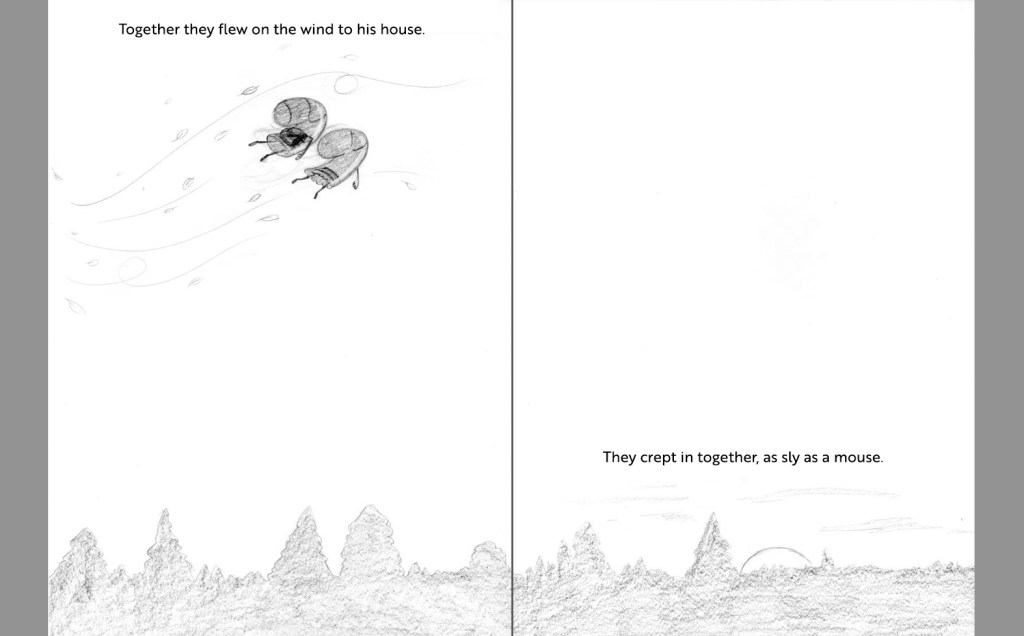 Together they flew on the wind to his house.

They crept in together, as sly as a mouse.